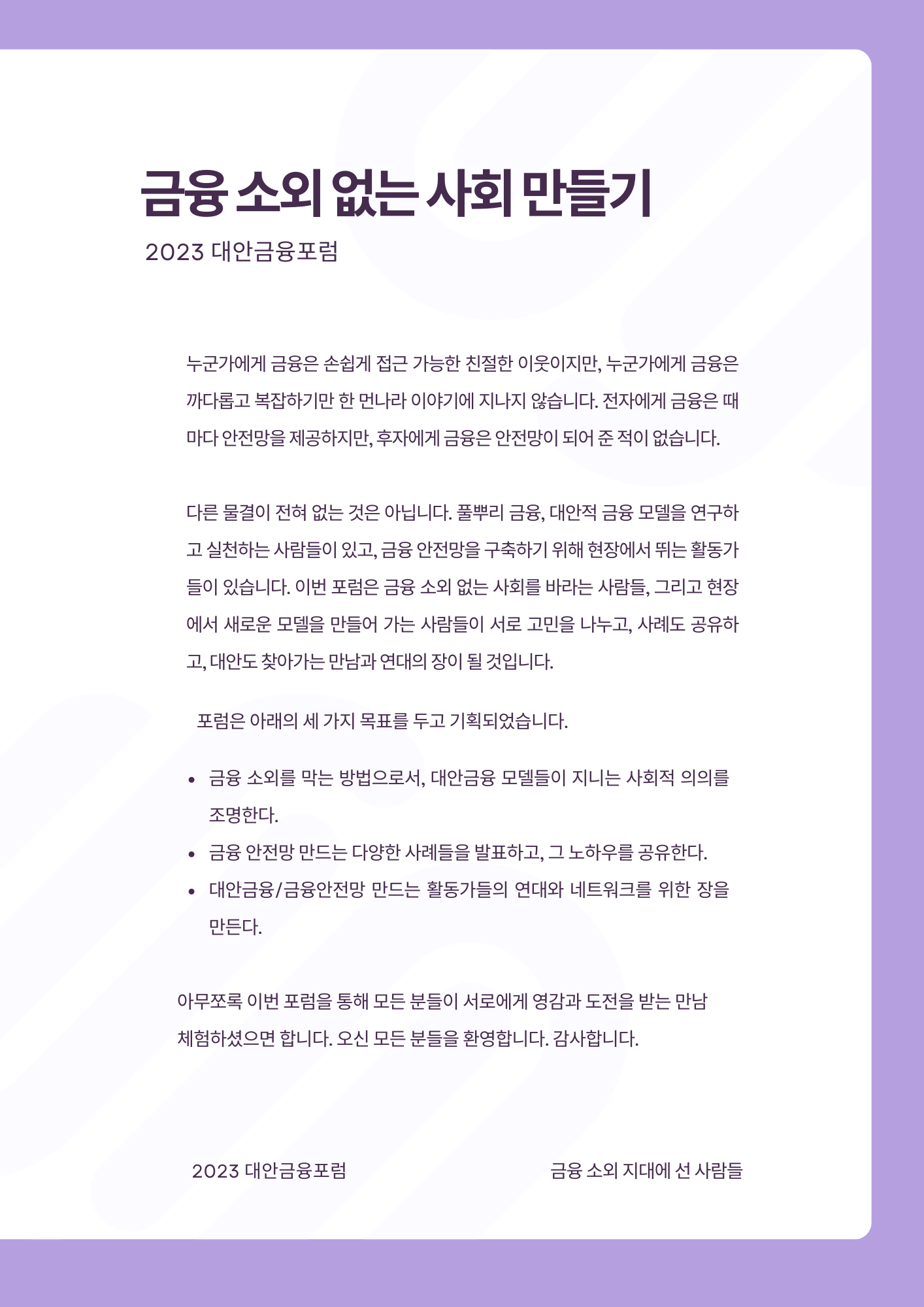 금융 소외 없는 사회 만들기

2023 대안금융포럼

누군가에게 금융은 손쉽게 접근 가능한 친절한 이웃이지만, 누군가에게 금융은 까다롭고 복잡하기만 한 먼나라 이야기에 지나지 않습니다. 전자에게 금융은 때마다 안전망을 제공하지만, 후자에게 금융은 안전망이 되어 준 적이 없습니다.

다른 물결이 전혀 없는 것은 아닙니다. 풀뿌리 금융, 대안적 금융 모델을 연구하고 실천하는 사람들이 있고, 금융 안전망을 구축하기 위해 현장에서 뛰는 활동가들이 있습니다. 이번 포럼은 금융 소외 없는 사회를 바라는 사람들, 그리고 현장에서 새로운 모델을 만들어 가는 사람들이 서로 고민을 나누고, 사례도 공유하고, 대안도 찾아가는 만남과 연대의 장이 될 것입니다.

포럼은 아래의 세 가지 목표를 두고 기획되었습니다.

• 금융 소외를 막는 방법으로서, 대안금융 모델들이 지니는 사회적 의의를 조명한다.
• 금융 안전망 만드는 다양한 사례들을 발표하고, 그 노하우를 공유한다.
• 대안금융/금융안전망 만드는 활동가들의 연대와 네트워크를 위한 장을 만든다.

아무쪼록 이번 포럼을 통해 모든 분들이 서로에게 영감과 도전을 받는 만남 체험하셨으면 합니다. 오신 모든 분들을 환영합니다. 감사합니다.

2023 대안금융포럼 금융 소외 지대에 선 사람들